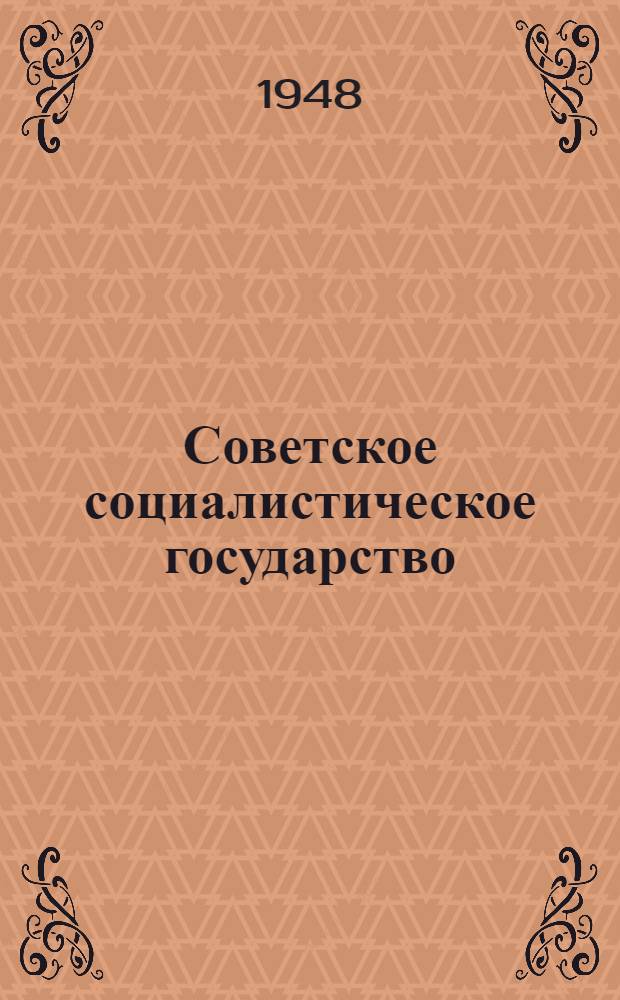 1948

Советское социалистическое государство